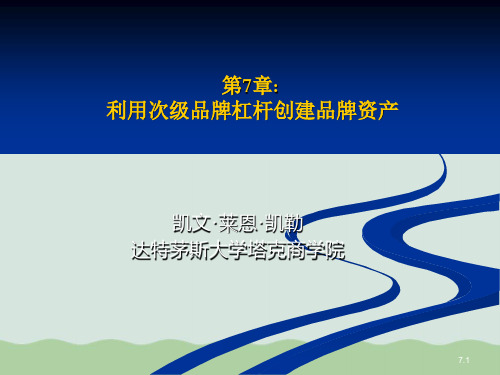 第7章:
利用次级品牌杠杆创建品牌资产

凯文·莱恩·凯勒
达特茅斯大学塔克商学院

7.1